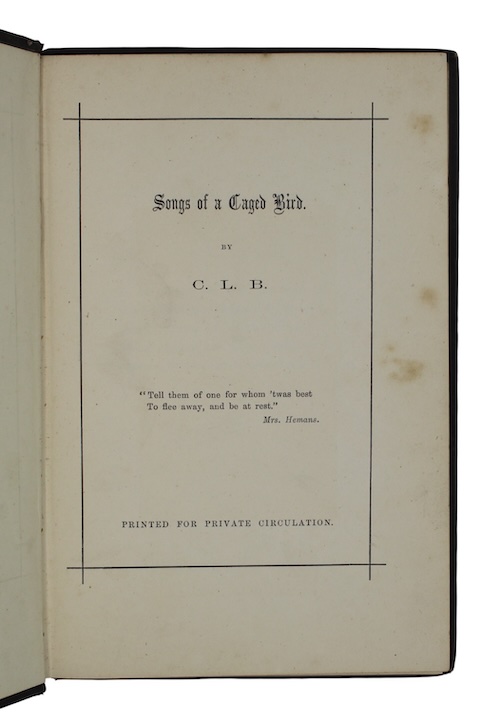 Songs of a Caged Bird.

BY

C. L. B.

"Tell them of one for whom 'twas best
To flee away, and be at rest."
Mrs. Hemans.

PRINTED FOR PRIVATE CIRCULATION.